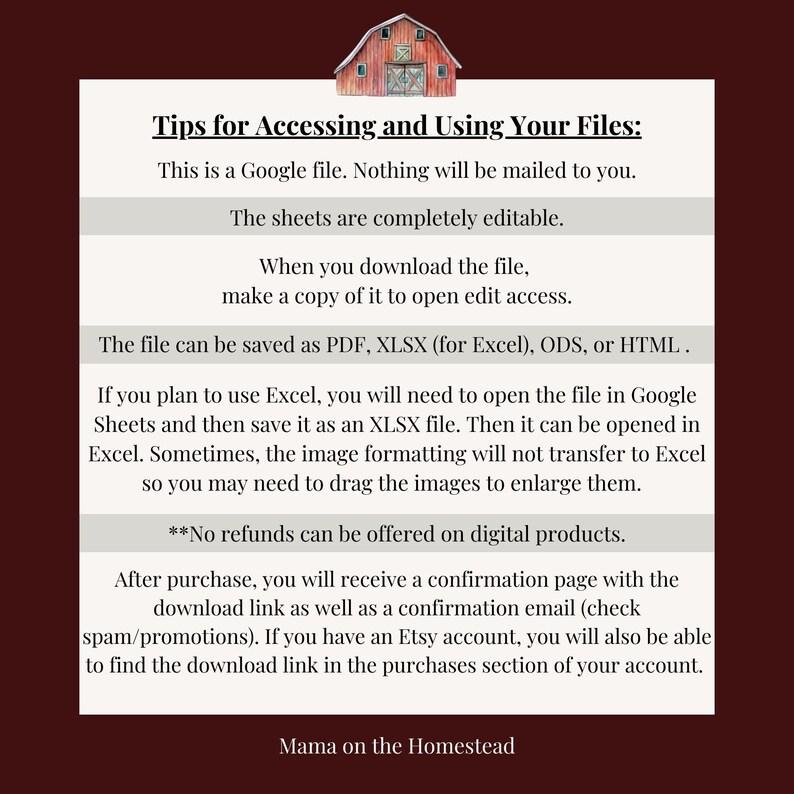 Tips for Accessing and Using Your Files:

This is a Google file. Nothing will be mailed to you.

The sheets are completely editable.

When you download the file, make a copy of it to open edit access.

The file can be saved as PDF, XLSX (for Excel), ODS, or HTML .

If you plan to use Excel, you will need to open the file in Google Sheets and then save it as an XLSX file. Then it can be opened in Excel. Sometimes, the image formatting will not transfer to Excel so you may need to drag the images to enlarge them.

**No refunds can be offered on digital products.

After purchase, you will receive a confirmation page with the download link as well as a confirmation email (check spam/promotions). If you have an Etsy account, you will also be able to find the download link in the purchases section of your account.

Mama on the Homestead